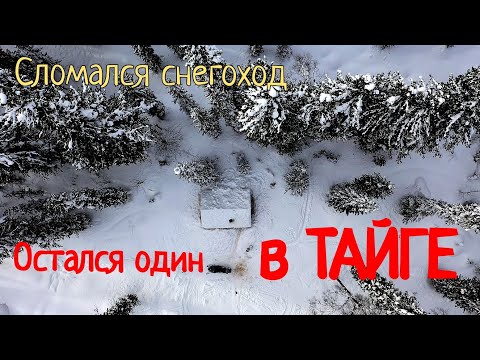 Сломался снегоход

Остался один В ТАЙГЕ